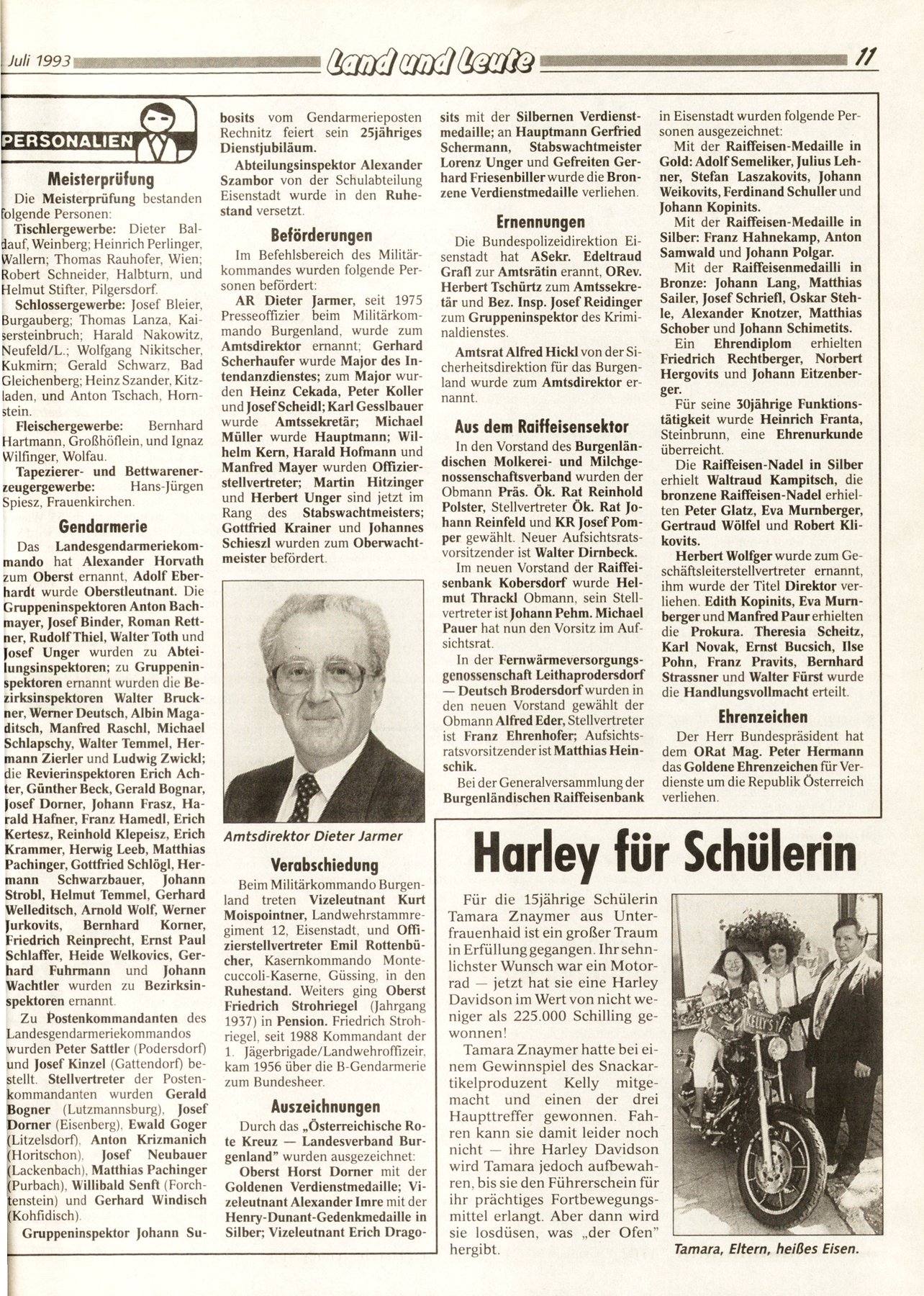 Juli 1993 Land und Leute 11

PERSONALIEN

Meisterprüfung

Die Meisterprüfung bestanden folgende Personen:

Tischlergewerbe: Dieter Baldauf, Weinberg; Heinrich Perlinger, Wallern; Thomas Rauhofer, Wien; Robert Schneider, Halbturn, und Helmut Stifter, Pilgersdorf.

Schlossergewerbe: Josef Bleier, Burgauberg; Thomas Lanza, Kaisersteinbruch; Harald Nakowitz, Neufeld/L.; Wolfgang Nikitscher, Kukmirn; Gerald Schwarz, Bad Gleichenberg; Heinz Szander, Kitzladen, und Anton Tschach, Hornstein.

Fleischergewerbe: Bernhard Hartmann, Großhöflein, und Ignaz Wilfinger, Wolfau.

Tapezierer- und Bettwarenerzeugergewerbe: Hans-Jürgen Spiesz, Frauenkirchen.

Gendarmerie

Das Landesgendarmeriekommando hat Alexander Horvath zum Oberst ernannt, Adolf Eberhardt wurde Oberstleutnant. Die Gruppeninspektoren Anton Bachmayer, Josef Binder, Roman Rettner, Rudolf Thiel, Walter Toth und Josef Unger wurden zu Abteilungsinspektoren; zu Gruppeninspektoren ernannt wurden die Bezirksinspektoren Walter Bruckner, Werner Deutsch, Albin Magaditsch, Manfred Raschl, Michael Schlapschy, Walter Temmel, Hermann Zierler und Ludwig Zwickl; die Revierinspektoren Erich Achter, Günther Beck, Gerald Bognar, Josef Dorner, Johann Frasz, Harald Hafner, Franz Hamedl, Erich Kertesz, Reinhold Klepeisz, Erich Krammer, Herwig Leeb, Matthias Pachinger, Gottfried Schlögl, Hermann Schwarzbauer, Johann Strobl, Helmut Temmel, Gerhard Welleditsch, Arnold Wolf, Werner Jurkovits, Bernhard Korner, Friedrich Reinprecht, Ernst Paul Schlaffer, Heide Welkovics, Gerhard Fuhrmann und Johann Wachtler wurden zu Bezirksinspektoren ernannt.

Zu Postenkommandanten des Landesgendarmeriekommandos wurden Peter Sattler (Podersdorf) und Josef Kinzel (Gattendorf) bestellt. Stellvertreter der Postenkommandanten wurden Gerald Bogner (Lutzmannsburg), Josef Dorner (Eisenberg), Ewald Goger (Litzelsdorf), Anton Krizmanich (Horitschon), Josef Neubauer (Lackenbach), Matthias Pachinger (Purbach), Willibald Senft (Forchtenstein) und Gerhard Windisch (Kohfidisch).

Gruppeninspektor Johann Subosits vom Gendarmerieposten Rechnitz feiert sein 25jähriges Dienstjubiläum.

Abteilungsinspektor Alexander Szambor von der Schulabteilung Eisenstadt wurde in den Ruhestand versetzt.

Beförderungen

Im Befehlsbereich des Militärkommandes wurden folgende Personen befördert:

AR Dieter Jarmer, seit 1975 Presseoffizier beim Militärkommando Burgenland, wurde zum Amtsdirektor ernannt; Gerhard Scherhaufer wurde Major des Intendanzdienstes; zum Major wurden Heinz Cekada, Peter Koller und Josef Scheidl; Karl Gesslbauer wurde Amtssekretär; Michael Müller wurde Hauptmann; Wilhelm Kern, Harald Hofmann und Manfred Mayer wurden Offizierstellvertreter; Martin Hitzinger und Herbert Unger sind jetzt im Rang des Stabswachtmeisters; Gottfried Krainer und Johannes Schieszl wurden zum Oberwachtmeister befördert.

Amtsdirektor Dieter Jarmer

Verabschiedung

Beim Militärkommando Burgenland treten Vizeleutnant Kurt Moispointner, Landwehrstammregiment 12, Eisenstadt, und Offizierstellvertreter Emil Rottenbücher, Kasernkommando Montecuccoli-Kaserne, Güssing, in den Ruhestand. Weiters ging Oberst Friedrich Strohriegel (Jahrgang 1937) in Pension. Friedrich Strohriegel, seit 1988 Kommandant der 1. Jägerbrigade/Landwehroffizeir, kam 1956 über die B-Gendarmerie zum Bundesheer.

Auszeichnungen

Durch das „Österreichische Rote Kreuz — Landesverband Burgenland" wurden ausgezeichnet:

Oberst Horst Dorner mit der Goldenen Verdienstmedaille; Vizeleutnant Alexander Imre mit der Henry-Dunant-Gedenkmedaille in Silber; Vizeleutnant Erich Dragosits mit der Silbernen Verdienstmedaille; an Hauptmann Gerfried Schermann, Stabswachtmeister Lorenz Unger und Gefreiten Gerhard Friesenbiller wurde die Bronzene Verdienstmedaille verliehen.

Ernennungen

Die Bundespolizeidirektion Eisenstadt hat ASekr. Edeltraud Grafl zur Amtsrätin erannt, ORev. Herbert Tschürtz zum Amtssekretär und Bez. Insp. Josef Reidinger zum Gruppeninspektor des Kriminaldienstes.

Amtsrat Alfred Hickl von der Sicherheitsdirektion für das Burgenland wurde zum Amtsdirektor ernannt.

Aus dem Raiffeisensektor

In den Vorstand des Burgenländischen Molkerei- und Milchgenossenschaftsverband wurden der Obmann Präs. Ök. Rat Reinhold Polster, Stellvertreter Ök. Rat Johann Reinfeld und KR Josef Pomper gewählt. Neuer Aufsichtsratsvorsitzender ist Walter Dirnbeck.

Im neuen Vorstand der Raiffeisenbank Kobersdorf wurde Helmut Thrackl Obmann, sein Stellvertreter ist Johann Pehm. Michael Pauer hat nun den Vorsitz im Aufsichtsrat.

In der Fernwärmeversorgungsgenossenschaft Leithaprodersdorf — Deutsch Brodersdorf wurden in den neuen Vorstand gewählt der Obmann Alfred Eder, Stellvertreter ist Franz Ehrenhofer; Aufsichtsratsvorsitzender ist Matthias Heinschik.

Bei der Generalversammlung der Burgenländischen Raiffeisenbank in Eisenstadt wurden folgende Personen ausgezeichnet:

Mit der Raiffeisen-Medaille in Gold: Adolf Semeliker, Julius Lehner, Stefan Laszakovits, Johann Weikovits, Ferdinand Schuller und Johann Kopinits.

Mit der Raiffeisen-Medaille in Silber: Franz Hahnekamp, Anton Samwald und Johann Polgar.

Mit der Raiffeisenmedailli in Bronze: Johann Lang, Matthias Sailer, Josef Schriefl, Oskar Stehle, Alexander Knotzer, Matthias Schober und Johann Schimetits.

Ein Ehrendiplom erhielten Friedrich Rechtberger, Norbert Hergovits und Johann Eitzenberger.

Für seine 30jährige Funktionstätigkeit wurde Heinrich Franta, Steinbrunn, eine Ehrenurkunde überreicht.

Die Raiffeisen-Nadel in Silber erhielt Waltraud Kampitsch, die bronzene Raiffeisen-Nadel erhielten Peter Glatz, Eva Murnberger, Gertraud Wölfel und Robert Klikovits.

Herbert Wolfger wurde zum Geschäftsleiterstellvertreter ernannt, ihm wurde der Titel Direktor verliehen. Edith Kopinits, Eva Murnberger und Manfred Paur erhielten die Prokura. Theresia Scheitz, Karl Novak, Ernst Bucsich, Ilse Pohn, Franz Pravits, Bernhard Strassner und Walter Fürst wurde die Handlungsvollmacht erteilt.

Ehrenzeichen

Der Herr Bundespräsident hat dem ORat Mag. Peter Hermann das Goldene Ehrenzeichen für Verdienste um die Republik Österreich verliehen.

Harley für Schülerin

Für die 15jährige Schülerin Tamara Znaymer aus Unterfrauenhaid ist ein großer Traum in Erfüllung gegangen. Ihr sehnlichster Wunsch war ein Motorrad — jetzt hat sie eine Harley Davidson im Wert von nicht weniger als 225.000 Schilling gewonnen!

Tamara Znaymer hatte bei einem Gewinnspiel des Snackartikelproduzent Kelly mitgemacht und einen der drei Haupttreffer gewonnen. Fahren kann sie damit leider noch nicht — ihre Harley Davidson wird Tamara jedoch aufbewahren, bis sie den Führerschein für ihr prächtiges Fortbewegungsmittel erlangt. Aber dann wird sie losdüsen, was „der Ofen" hergibt.

KELLY'S

Tamara, Eltern, heißes Eisen.